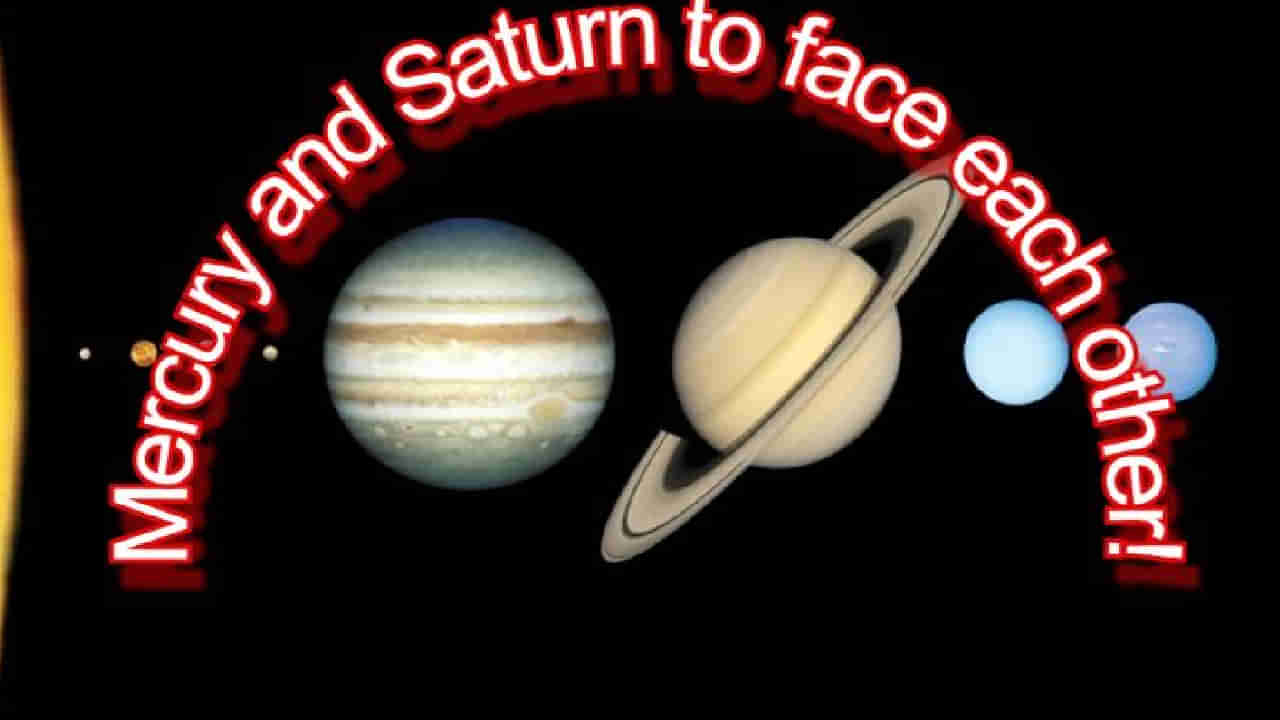 Mercury and Saturn to face each other!